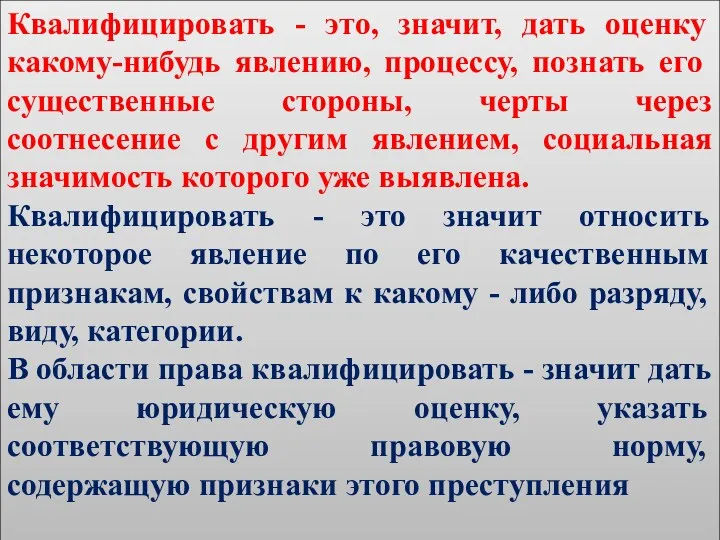 Квалифицировать - это, значит, дать оценку какому-нибудь явлению, процессу, познать его существенные стороны, черты через соотнесение с другим явлением, социальная значимость которого уже выявлена.

Квалифицировать - это значит относить некоторое явление по его качественным признакам, свойствам к какому - либо разряду, виду, категории.

В области права квалифицировать - значит дать ему юридическую оценку, указать соответствующую правовую норму, содержащую признаки этого преступления